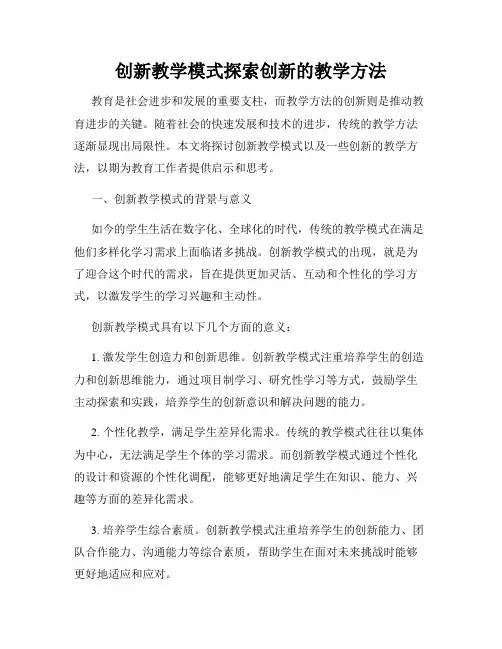 创新教学模式探索创新的教学方法

教育是社会进步和发展的重要支柱，而教学方法的创新则是推动教育进步的关键。随着社会的快速发展和技术的进步，传统的教学方法逐渐显现出局限性。本文将探讨创新教学模式以及一些创新的教学方法，以期为教育工作者提供启示和思考。

一、创新教学模式的背景与意义

如今的学生生活在数字化、全球化的时代，传统的教学模式在满足他们多样化学习需求上面临诸多挑战。创新教学模式的出现，就是为了迎合这个时代的需求，旨在提供更加灵活、互动和个性化的学习方式，以激发学生的学习兴趣和主动性。

创新教学模式具有以下几个方面的意义：

1. 激发学生创造力和创新思维。创新教学模式注重培养学生的创造力和创新思维能力，通过项目制学习、研究性学习等方式，鼓励学生主动探索和实践，培养学生的创新意识和解决问题的能力。

2. 个性化教学，满足学生差异化需求。传统的教学模式往往以集体为中心，无法满足学生个体的学习需求。而创新教学模式通过个性化的设计和资源的个性化调配，能够更好地满足学生在知识、能力、兴趣等方面的差异化需求。

3. 培养学生综合素质。创新教学模式注重培养学生的创新能力、团队合作能力、沟通能力等综合素质，帮助学生在面对未来挑战时能够更好地适应和应对。